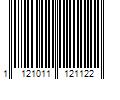 1 121011 121122